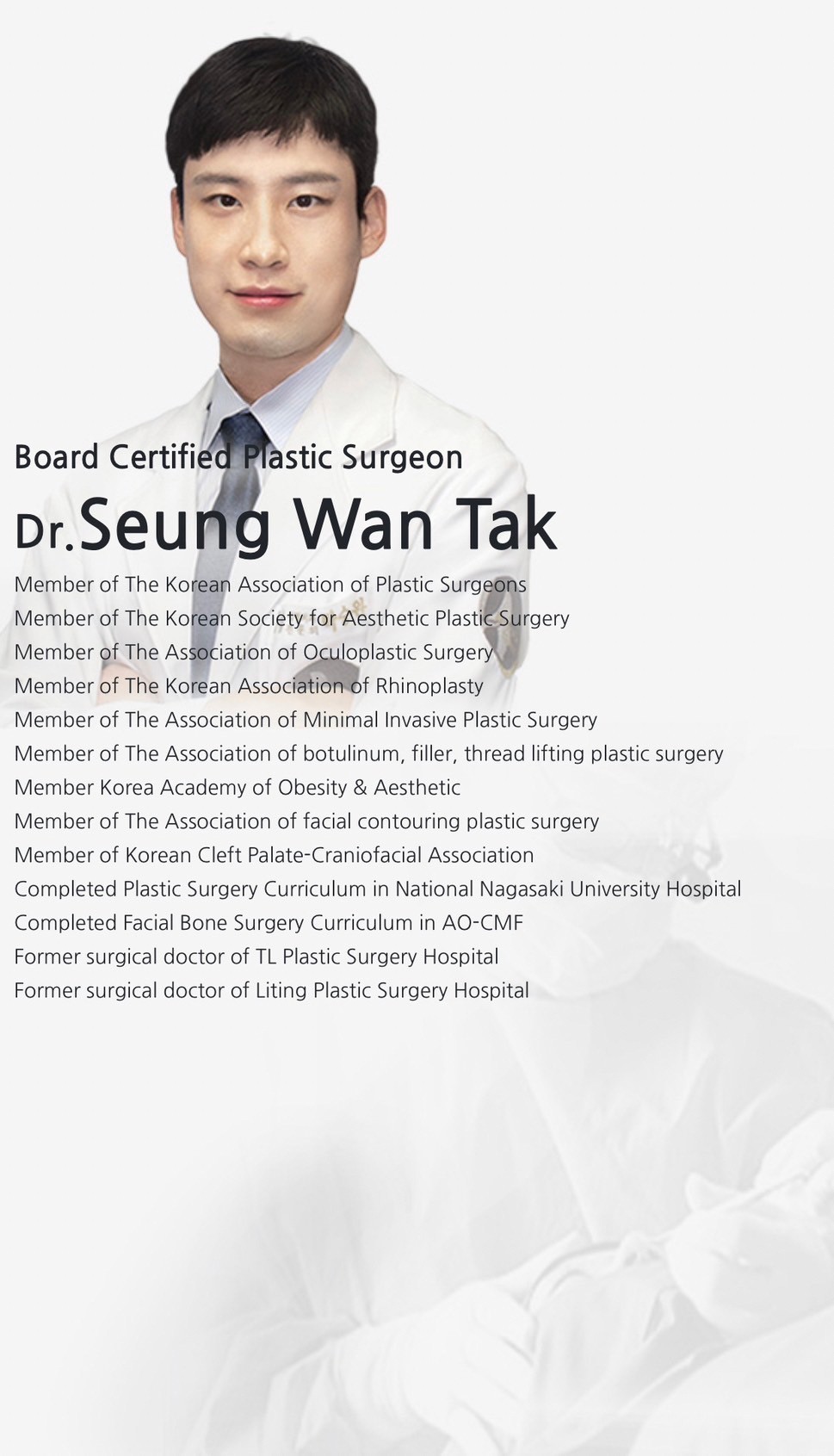 Board Certified Plastic Surgeon

Dr.Seung Wan Tak

Member of The Korean Association of Plastic Surgeons
Member of The Korean Society for Aesthetic Plastic Surgery
Member of The Association of Oculoplastic Surgery
Member of The Korean Association of Rhinoplasty
Member of The Association of Minimal Invasive Plastic Surgery
Member of The Association of botulinum, filler, thread lifting plastic surgery
Member Korea Academy of Obesity & Aesthetic
Member of The Association of facial contouring plastic surgery
Member of Korean Cleft Palate-Craniofacial Association
Completed Plastic Surgery Curriculum in National Nagasaki University Hospital
Completed Facial Bone Surgery Curriculum in AO-CMF
Former surgical doctor of TL Plastic Surgery Hospital
Former surgical doctor of Liting Plastic Surgery Hospital